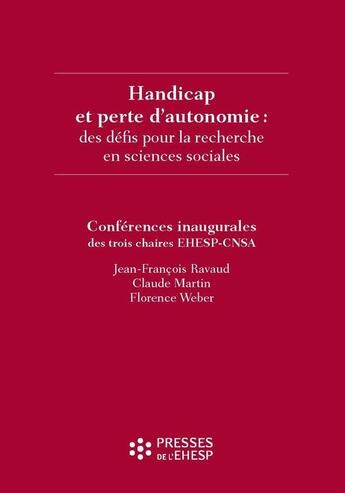 Handicap
et perte d'autonomie :
des défis pour la recherche
en sciences sociales

Conférences inaugurales
des trois chaires EHESP-CNSA

Jean-François Ravaud
Claude Martin
Florence Weber

PRESSES
DE L'EHESP